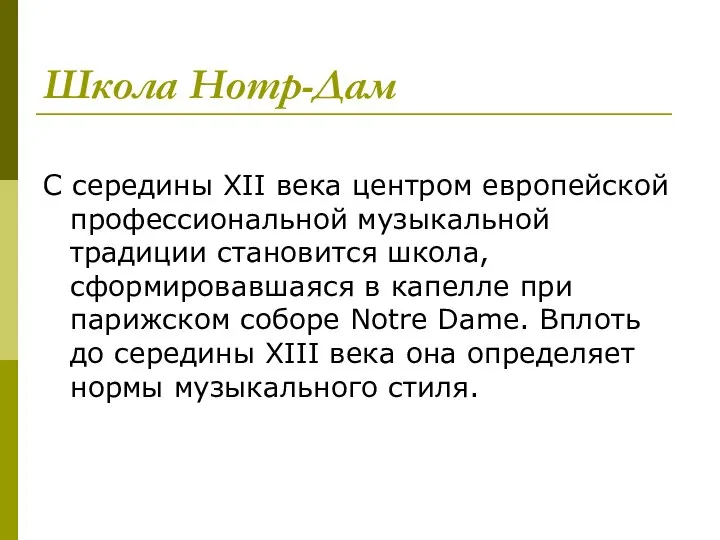 Школа Нотр-Дам

С середины XII века центром европейской профессиональной музыкальной традиции становится школа, сформировавшаяся в капелле при парижском соборе Notre Dame. Вплоть до середины XIII века она определяет нормы музыкального стиля.